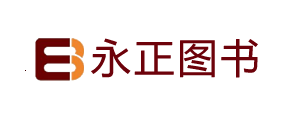 永正图书